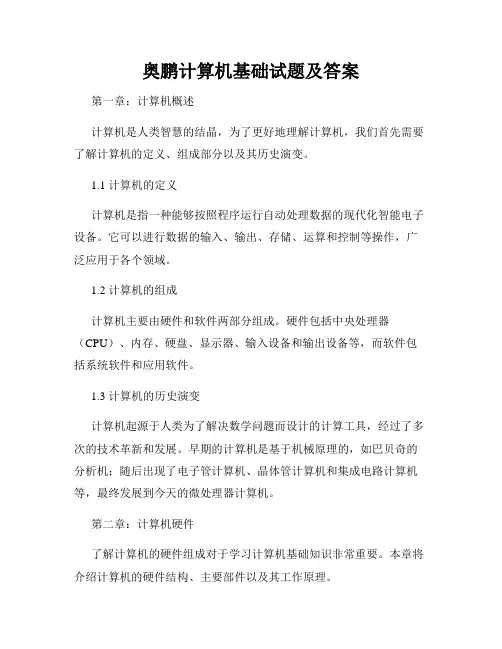 奥鹏计算机基础试题及答案

第一章：计算机概述

计算机是人类智慧的结晶，为了更好地理解计算机，我们首先需要了解计算机的定义、组成部分以及其历史演变。

1.1 计算机的定义

计算机是指一种能够按照程序运行自动处理数据的现代化智能电子设备。它可以进行数据的输入、输出、存储、运算和控制等操作，广泛应用于各个领域。

1.2 计算机的组成

计算机主要由硬件和软件两部分组成。硬件包括中央处理器（CPU）、内存、硬盘、显示器、输入设备和输出设备等，而软件包括系统软件和应用软件。

1.3 计算机的历史演变

计算机起源于人类为了解决数学问题而设计的计算工具，经过了多次的技术革新和发展。早期的计算机是基于机械原理的，如巴贝奇的分析机；随后出现了电子管计算机、晶体管计算机和集成电路计算机等，最终发展到今天的微处理器计算机。

第二章：计算机硬件

了解计算机的硬件组成对于学习计算机基础知识非常重要。本章将介绍计算机的硬件结构、主要部件以及其工作原理。